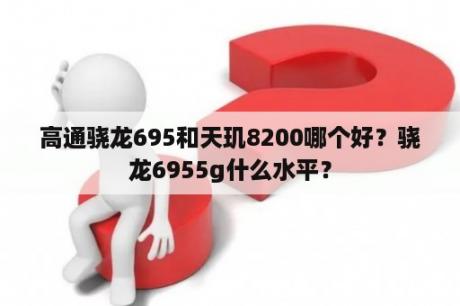 高通骁龙695和天玑8200哪个好？骁龙6955g什么水平？